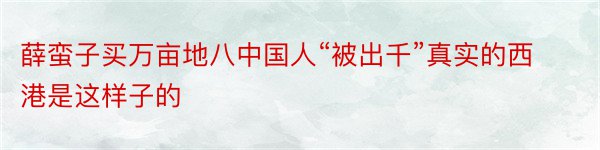 薛蛮子买万亩地八中国人“被出千”真实的西港是这样子的